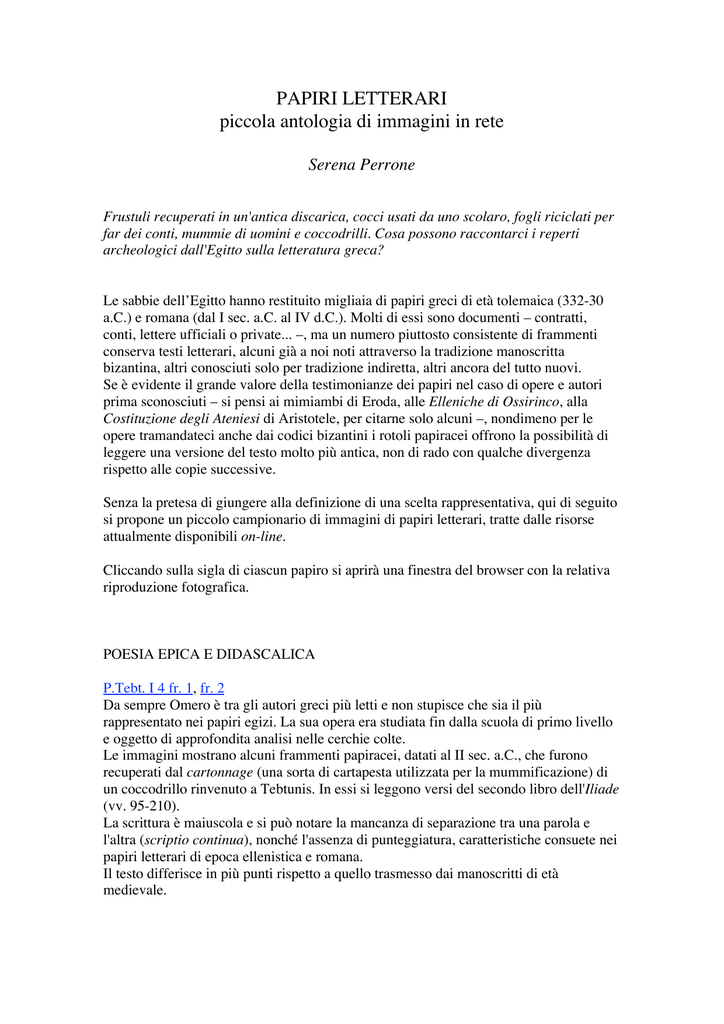 PAPIRI LETTERARI
piccola antologia di immagini in rete

Serena Perrone

Frustuli recuperati in un'antica discarica, cocci usati da uno scolaro, fogli riciclati per far dei conti, mummie di uomini e coccodrilli. Cosa possono raccontarci i reperti archeologici dall'Egitto sulla letteratura greca?

Le sabbie dell'Egitto hanno restituito migliaia di papiri greci di età tolemaica (332-30 a.C.) e romana (dal I sec. a.C. al IV d.C.). Molti di essi sono documenti – contratti, conti, lettere ufficiali o private... –, ma un numero piuttosto consistente di frammenti conserva testi letterari, alcuni già a noi noti attraverso la tradizione manoscritta bizantina, altri conosciuti solo per tradizione indiretta, altri ancora del tutto nuovi.
Se è evidente il grande valore della testimonianze dei papiri nel caso di opere e autori prima sconosciuti – si pensi ai mimiambi di Eroda, alle Elleniche di Ossirinco, alla Costituzione degli Ateniesi di Aristotele, per citarne solo alcuni –, nondimeno per le opere tramandateci anche dai codici bizantini i rotoli papiracei offrono la possibilità di leggere una versione del testo molto più antica, non di rado con qualche divergenza rispetto alle copie successive.

Senza la pretesa di giungere alla definizione di una scelta rappresentativa, qui di seguito si propone un piccolo campionario di immagini di papiri letterari, tratte dalle risorse attualmente disponibili on-line.

Cliccando sulla sigla di ciascun papiro si aprirà una finestra del browser con la relativa riproduzione fotografica.

POESIA EPICA E DIDASCALICA

P.Tebt. I 4 fr. 1, fr. 2
Da sempre Omero è tra gli autori greci più letti e non stupisce che sia il più rappresentato nei papiri egizi. La sua opera era studiata fin dalla scuola di primo livello e oggetto di approfondita analisi nelle cerchie colte.
Le immagini mostrano alcuni frammenti papiracei, datati al II sec. a.C., che furono recuperati dal cartonnage (una sorta di cartapesta utilizzata per la mummificazione) di un coccodrillo rinvenuto a Tebtunis. In essi si leggono versi del secondo libro dell'Iliade (vv. 95-210).
La scrittura è maiuscola e si può notare la mancanza di separazione tra una parola e l'altra (scriptio continua), nonché l'assenza di punteggiatura, caratteristiche consuete nei papiri letterari di epoca ellenistica e romana.
Il testo differisce in più punti rispetto a quello trasmesso dai manoscritti di età medievale.